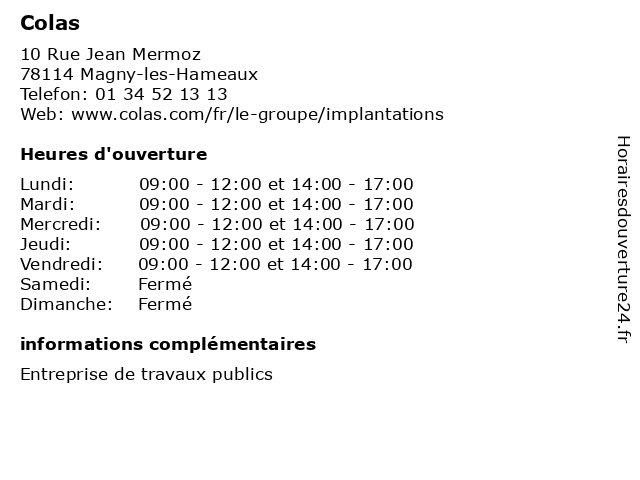 Colas

10 Rue Jean Mermoz
78114 Magny-les-Hameaux
Telefon: 01 34 52 13 13
Web: www.colas.com/fr/le-groupe/implantations

Heures d'ouverture

| | |
|---|---|
| Lundi: | 09:00 - 12:00 et 14:00 - 17:00 |
| Mardi: | 09:00 - 12:00 et 14:00 - 17:00 |
| Mercredi: | 09:00 - 12:00 et 14:00 - 17:00 |
| Jeudi: | 09:00 - 12:00 et 14:00 - 17:00 |
| Vendredi: | 09:00 - 12:00 et 14:00 - 17:00 |
| Samedi: | Fermé |
| Dimanche: | Fermé |

informations complémentaires

Entreprise de travaux publics

Horairesdouverture24.fr